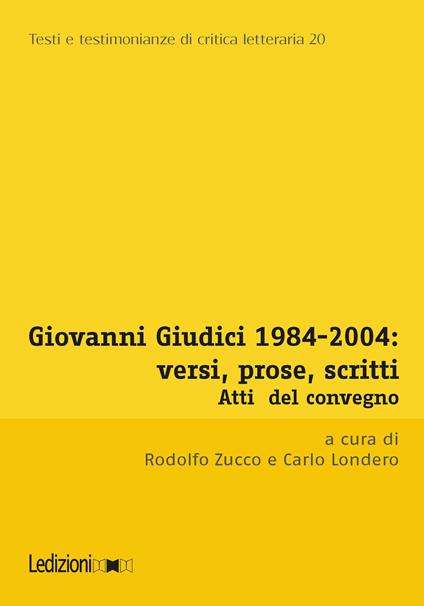 Testi e testimonianze di critica letteraria 20

Giovanni Giudici 1984-2004: versi, prose, scritti
Atti del convegno

a cura di
Rodolfo Zucco e Carlo Londero

Ledizioni